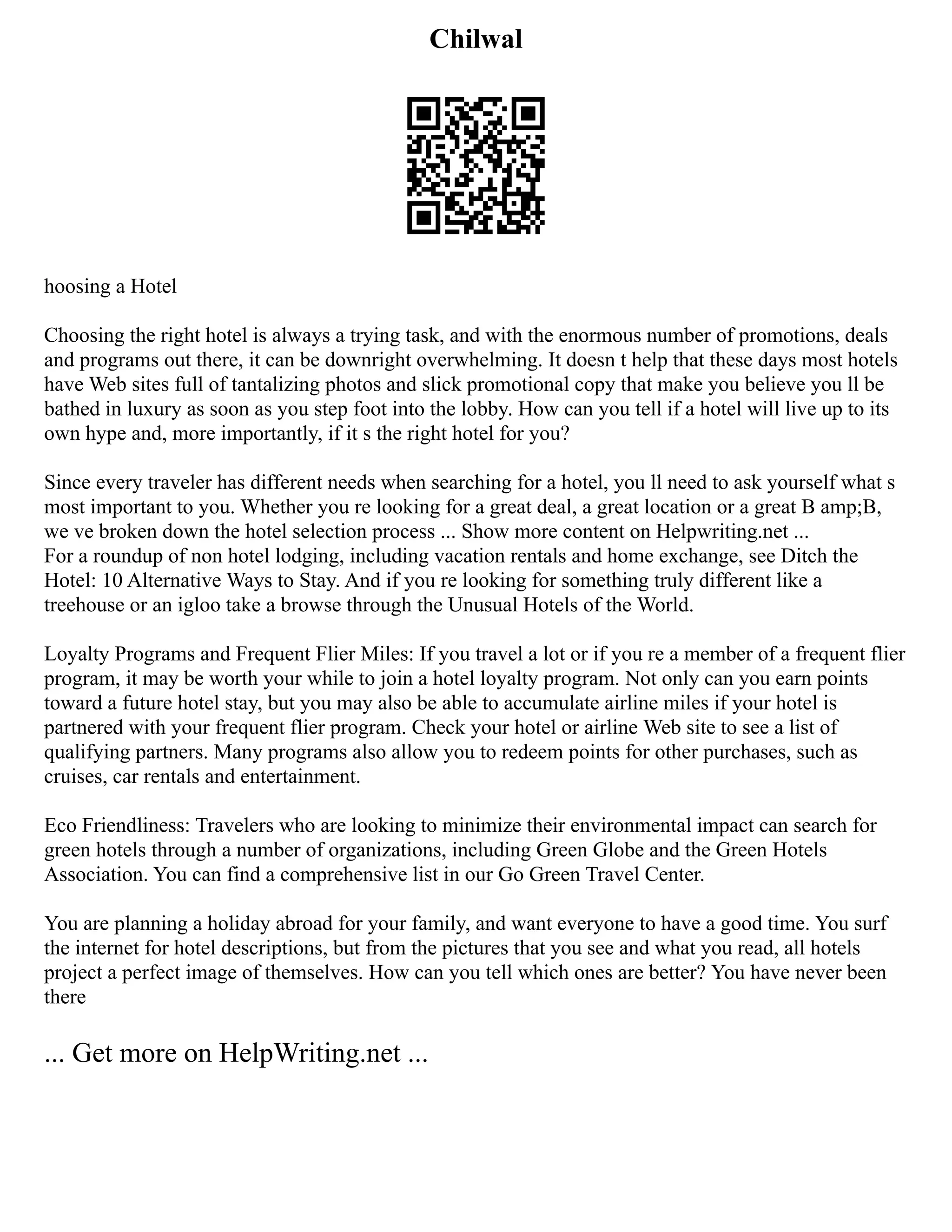 Chilwal

hoosing a Hotel

Choosing the right hotel is always a trying task, and with the enormous number of promotions, deals and programs out there, it can be downright overwhelming. It doesn t help that these days most hotels have Web sites full of tantalizing photos and slick promotional copy that make you believe you ll be bathed in luxury as soon as you step foot into the lobby. How can you tell if a hotel will live up to its own hype and, more importantly, if it s the right hotel for you?

Since every traveler has different needs when searching for a hotel, you ll need to ask yourself what s most important to you. Whether you re looking for a great deal, a great location or a great B amp;B, we ve broken down the hotel selection process ... Show more content on Helpwriting.net ...
For a roundup of non hotel lodging, including vacation rentals and home exchange, see Ditch the Hotel: 10 Alternative Ways to Stay. And if you re looking for something truly different like a treehouse or an igloo take a browse through the Unusual Hotels of the World.

Loyalty Programs and Frequent Flier Miles: If you travel a lot or if you re a member of a frequent flier program, it may be worth your while to join a hotel loyalty program. Not only can you earn points toward a future hotel stay, but you may also be able to accumulate airline miles if your hotel is partnered with your frequent flier program. Check your hotel or airline Web site to see a list of qualifying partners. Many programs also allow you to redeem points for other purchases, such as cruises, car rentals and entertainment.

Eco Friendliness: Travelers who are looking to minimize their environmental impact can search for green hotels through a number of organizations, including Green Globe and the Green Hotels Association. You can find a comprehensive list in our Go Green Travel Center.

You are planning a holiday abroad for your family, and want everyone to have a good time. You surf the internet for hotel descriptions, but from the pictures that you see and what you read, all hotels project a perfect image of themselves. How can you tell which ones are better? You have never been there

... Get more on HelpWriting.net ...